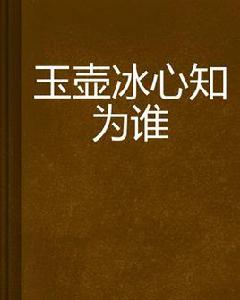 玉壶冰心知为谁